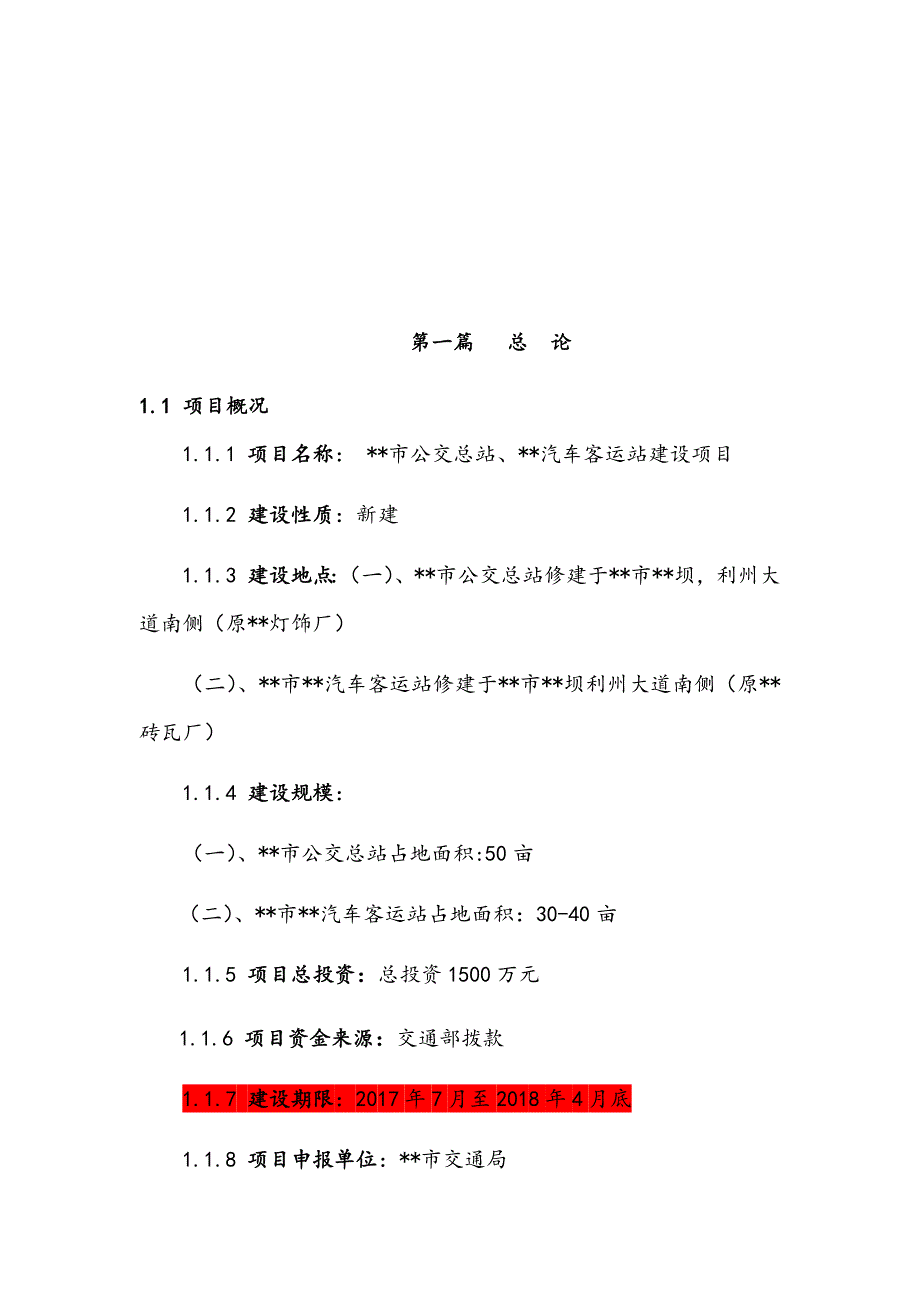 第一篇　　总　论

1.1 项目概况

1.1.1 项目名称：　**市公交总站、**汽车客运站建设项目

1.1.2 建设性质：新建

1.1.3 建设地点：(一)、**市公交总站修建于**市**坝，利州大道南侧（原**灯饰厂）

（二)、**市**汽车客运站修建于**市**坝利州大道南侧（原**砖瓦厂）

1.1.4 建设规模：

（一)、**市公交总站占地面积:50 亩

（二)、**市**汽车客运站占地面积：30-40 亩

1.1.5 项目总投资：总投资 1500 万元

1.1.6 项目资金来源：交通部拨款

1.1.7 建设期限：2017 年 7 月至 2018 年 4 月底

1.1.8 项目申报单位：**市交通局